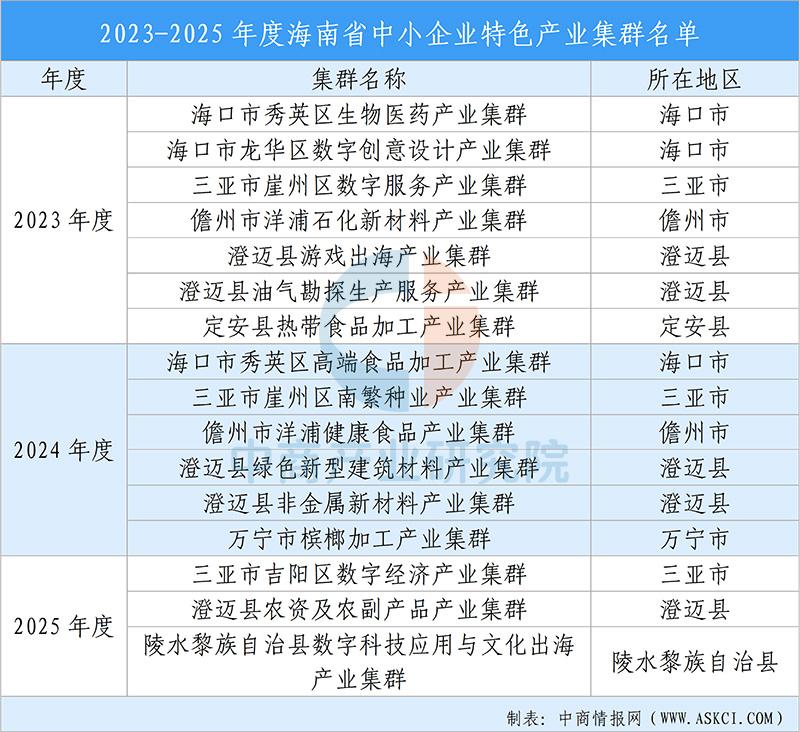 2023-2025年度海南省中小企业特色产业集群名单

| 年度 | 集群名称 | 所在地区 |
|---|---|---|
| 2023年度 | 海口市秀英区生物医药产业集群 | 海口市 |
|  | 海口市龙华区数字创意设计产业集群 | 海口市 |
|  | 三亚市崖州区数字服务产业集群 | 三亚市 |
|  | 儋州市洋浦石化新材料产业集群 | 儋州市 |
|  | 澄迈县游戏出海产业集群 | 澄迈县 |
|  | 澄迈县油气勘探生产服务产业集群 | 澄迈县 |
|  | 定安县热带食品加工产业集群 | 定安县 |
| 2024年度 | 海口市秀英区高端食品加工产业集群 | 海口市 |
|  | 三亚市崖州区南繁种业产业集群 | 三亚市 |
|  | 儋州市洋浦健康食品产业集群 | 儋州市 |
|  | 澄迈县绿色新型建筑材料产业集群 | 澄迈县 |
|  | 澄迈县非金属新材料产业集群 | 澄迈县 |
|  | 万宁市槟榔加工产业集群 | 万宁市 |
| 2025年度 | 三亚市吉阳区数字经济产业集群 | 三亚市 |
|  | 澄迈县农资及农副产品产业集群 | 澄迈县 |
|  | 陵水黎族自治县数字科技应用与文化出海产业集群 | 陵水黎族自治县 |

制表：中商情报网（WWW.ASKCI.COM）

中商产业研究院